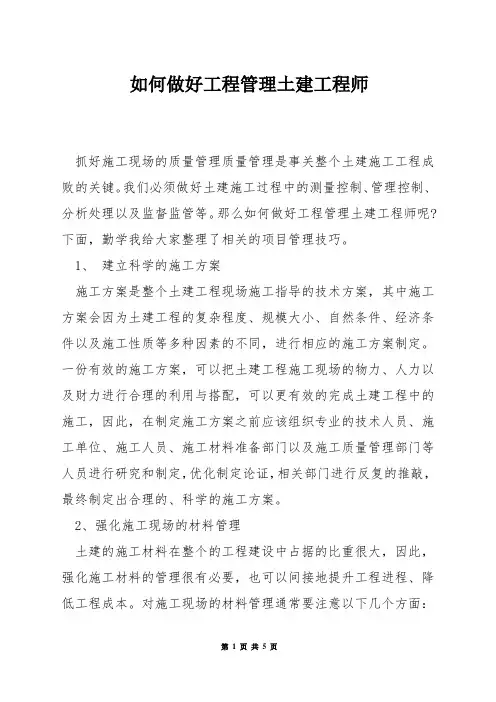 如何做好工程管理土建工程师

抓好施工现场的质量管理质量管理是事关整个土建施工工程成败的关键。我们必须做好土建施工过程中的测量控制、管理控制、分析处理以及监督监管等。那么如何做好工程管理土建工程师呢?下面，勤学我给大家整理了相关的项目管理技巧。

1、 建立科学的施工方案

施工方案是整个土建工程现场施工指导的技术方案，其中施工方案会因为土建工程的复杂程度、规模大小、自然条件、经济条件以及施工性质等多种因素的不同，进行相应的施工方案制定。一份有效的施工方案，可以把土建工程施工现场的物力、人力以及财力进行合理的利用与搭配，可以更有效的完成土建工程中的施工，因此，在制定施工方案之前应该组织专业的技术人员、施工单位、施工人员、施工材料准备部门以及施工质量管理部门等人员进行研究和制定，优化制定论证，相关部门进行反复的推敲，最终制定出合理的、科学的施工方案。

2、强化施工现场的材料管理

土建的施工材料在整个的工程建设中占据的比重很大，因此，强化施工材料的管理很有必要，也可以间接地提升工程进程、降低工程成本。对施工现场的材料管理通常要注意以下几个方面:

第 1 页 共 5 页